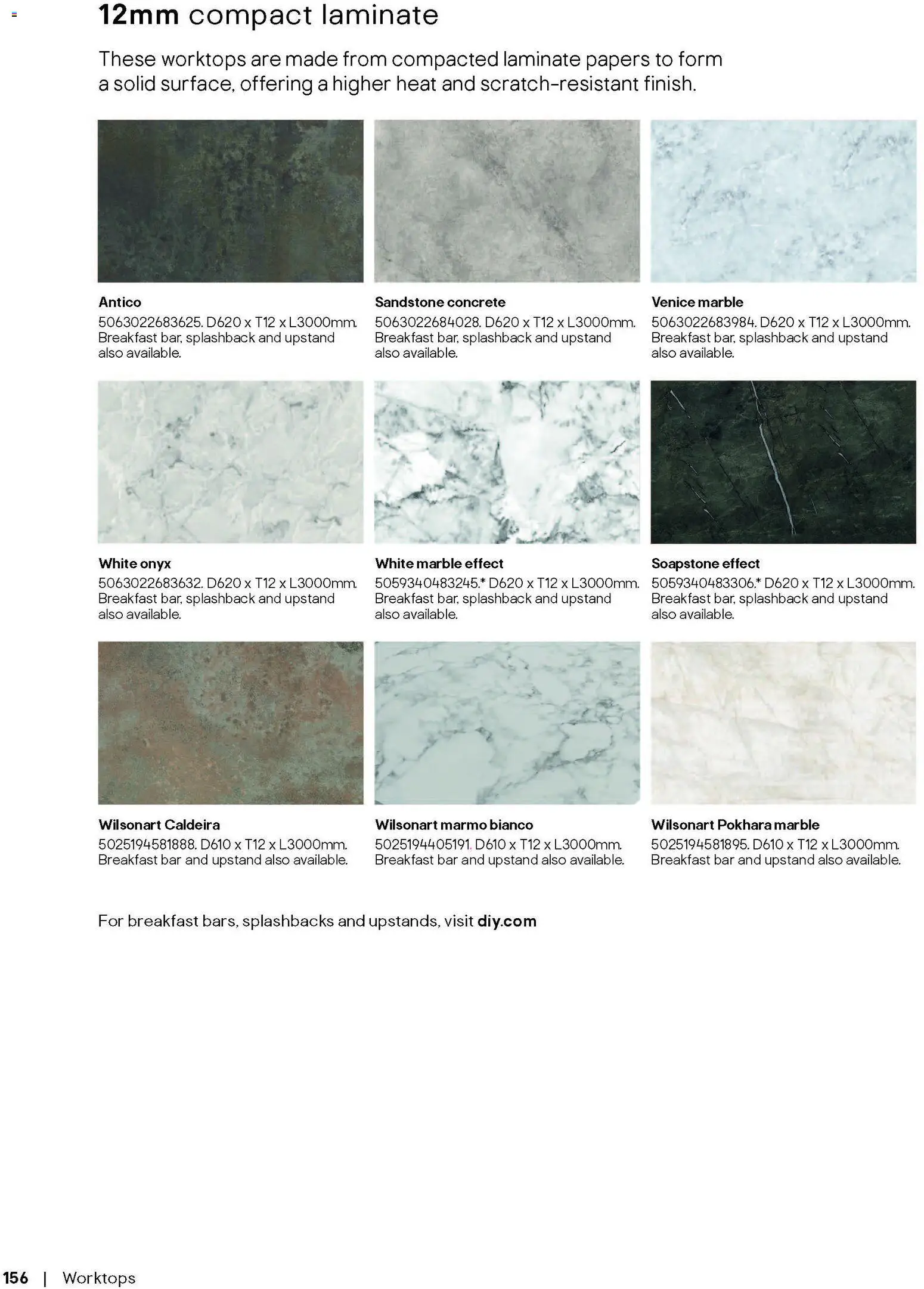 12mm compact laminate

These worktops are made from compacted laminate papers to form a solid surface, offering a higher heat and scratch-resistant finish.

Antico
5063022683625. D620 x T12 x L3000mm. Breakfast bar, splashback and upstand also available.

Sandstone concrete
5063022684028. D620 x T12 x L3000mm. Breakfast bar, splashback and upstand also available.

Venice marble
5063022683984. D620 x T12 x L3000mm. Breakfast bar, splashback and upstand also available.

White onyx
5063022683632. D620 x T12 x L3000mm. Breakfast bar, splashback and upstand also available.

White marble effect
5059340483245.* D620 x T12 x L3000mm. Breakfast bar, splashback and upstand also available.

Soapstone effect
5059340483306.* D620 x T12 x L3000mm. Breakfast bar, splashback and upstand also available.

Wilsonart Caldeira
5025194581888. D610 x T12 x L3000mm. Breakfast bar and upstand also available.

Wilsonart marmo bianco
5025194405191. D610 x T12 x L3000mm. Breakfast bar and upstand also available.

Wilsonart Pokhara marble
5025194581895. D610 x T12 x L3000mm. Breakfast bar and upstand also available.

For breakfast bars, splashbacks and upstands, visit diy.com

156 | Worktops